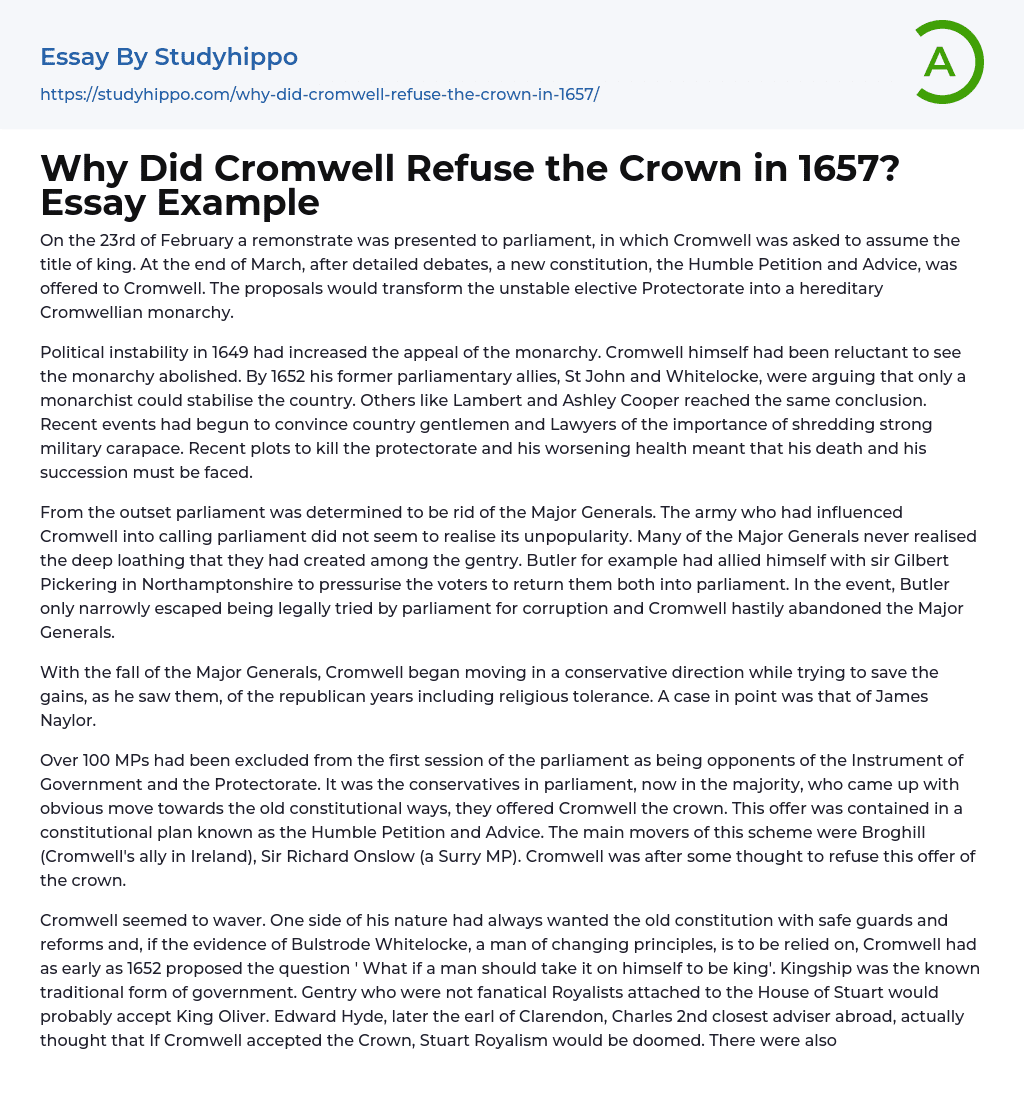 Essay By Studyhippo
https://studyhippo.com/why-did-cromwell-refuse-the-crown-in-1657/

A

Why Did Cromwell Refuse the Crown in 1657? Essay Example

On the 23rd of February a remonstrate was presented to parliament, in which Cromwell was asked to assume the title of king. At the end of March, after detailed debates, a new constitution, the Humble Petition and Advice, was offered to Cromwell. The proposals would transform the unstable elective Protectorate into a hereditary Cromwellian monarchy.

Political instability in 1649 had increased the appeal of the monarchy. Cromwell himself had been reluctant to see the monarchy abolished. By 1652 his former parliamentary allies, St John and Whitelocke, were arguing that only a monarchist could stabilise the country. Others like Lambert and Ashley Cooper reached the same conclusion. Recent events had begun to convince country gentlemen and Lawyers of the importance of shredding strong military carapace. Recent plots to kill the protectorate and his worsening health meant that his death and his succession must be faced.

From the outset parliament was determined to be rid of the Major Generals. The army who had influenced Cromwell into calling parliament did not seem to realise its unpopularity. Many of the Major Generals never realised the deep loathing that they had created among the gentry. Butler for example had allied himself with sir Gilbert Pickering in Northamptonshire to pressurise the voters to return them both into parliament. In the event, Butler only narrowly escaped being legally tried by parliament for corruption and Cromwell hastily abandoned the Major Generals.

With the fall of the Major Generals, Cromwell began moving in a conservative direction while trying to save the gains, as he saw them, of the republican years including religious tolerance. A case in point was that of James Naylor.

Over 100 MPs had been excluded from the first session of the parliament as being opponents of the Instrument of Government and the Protectorate. It was the conservatives in parliament, now in the majority, who came up with obvious move towards the old constitutional ways, they offered Cromwell the crown. This offer was contained in a constitutional plan known as the Humble Petition and Advice. The main movers of this scheme were Broghill (Cromwell's ally in Ireland), Sir Richard Onslow (a Surry MP). Cromwell was after some thought to refuse this offer of the crown.

Cromwell seemed to waver. One side of his nature had always wanted the old constitution with safe guards and reforms and, if the evidence of Bulstrode Whitelocke, a man of changing principles, is to be relied on, Cromwell had as early as 1652 proposed the question ' What if a man should take it on himself to be king'. Kingship was the known traditional form of government. Gentry who were not fanatical Royalists attached to the House of Stuart would probably accept King Oliver. Edward Hyde, later the earl of Clarendon, Charles 2nd closest adviser abroad, actually thought that If Cromwell accepted the Crown, Stuart Royalism would be doomed. There were also